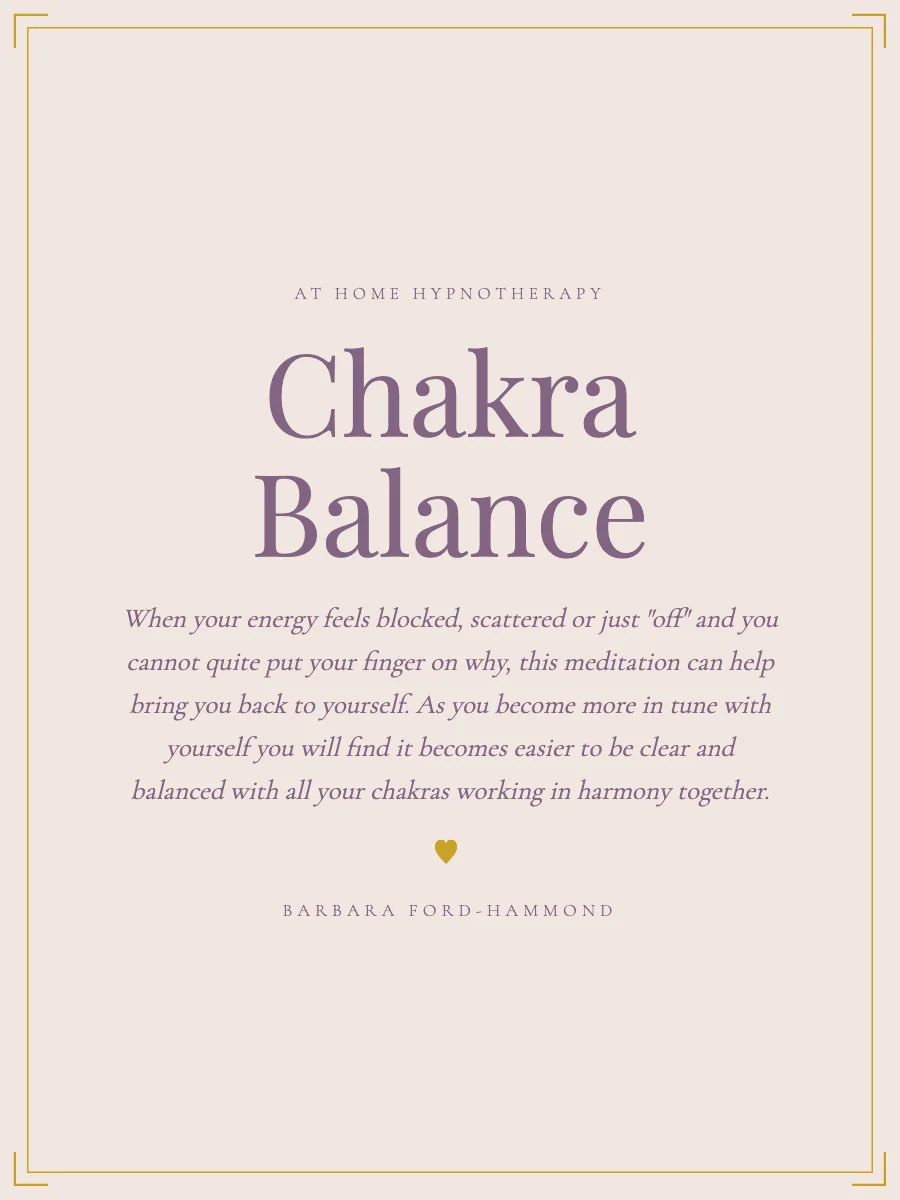 AT HOME HYPNOTHERAPY

Chakra Balance

When your energy feels blocked, scattered or just "off" and you cannot quite put your finger on why, this meditation can help bring you back to yourself. As you become more in tune with yourself you will find it becomes easier to be clear and balanced with all your chakras working in harmony together.

BARBARA FORD-HAMMOND